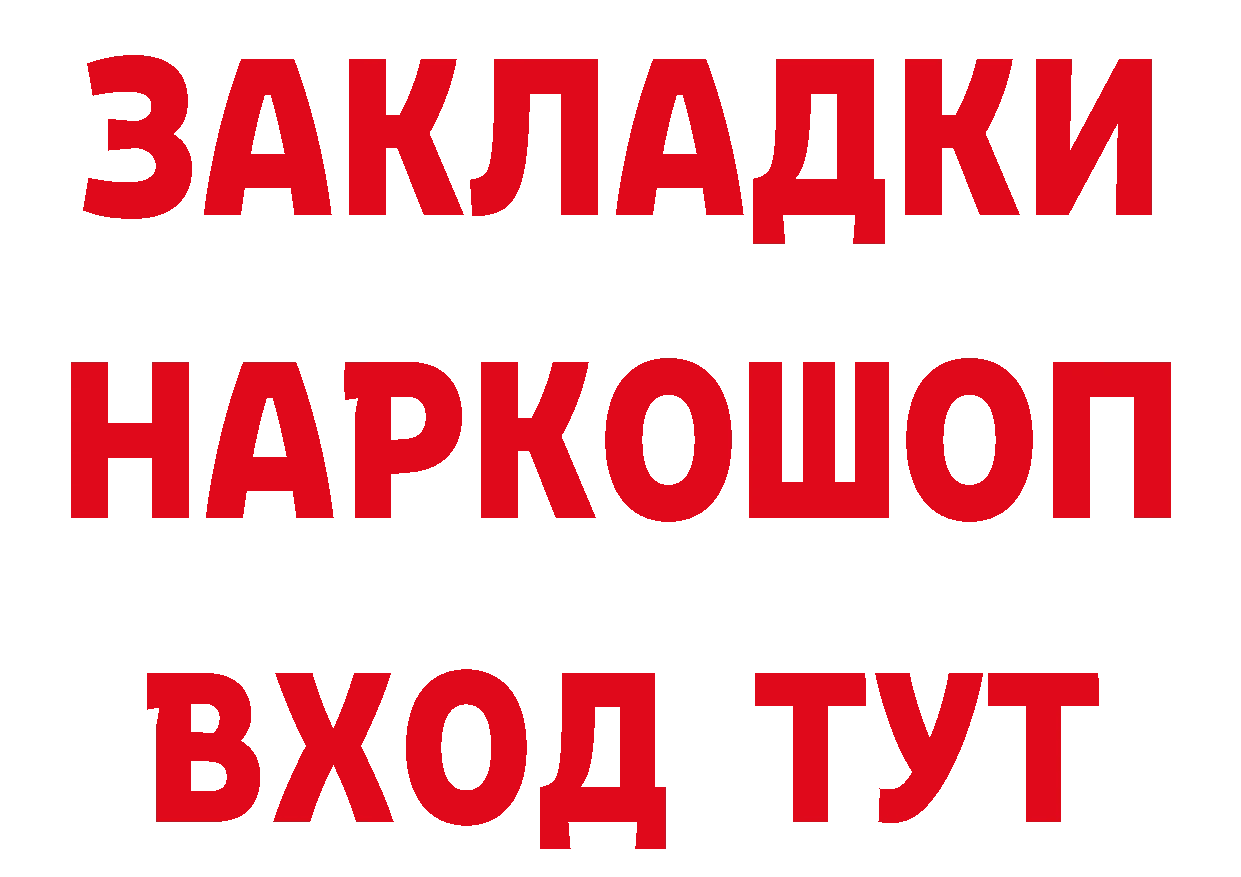 ЗАКЛАДКИ НАРКОШОП ВХОД ТУТ